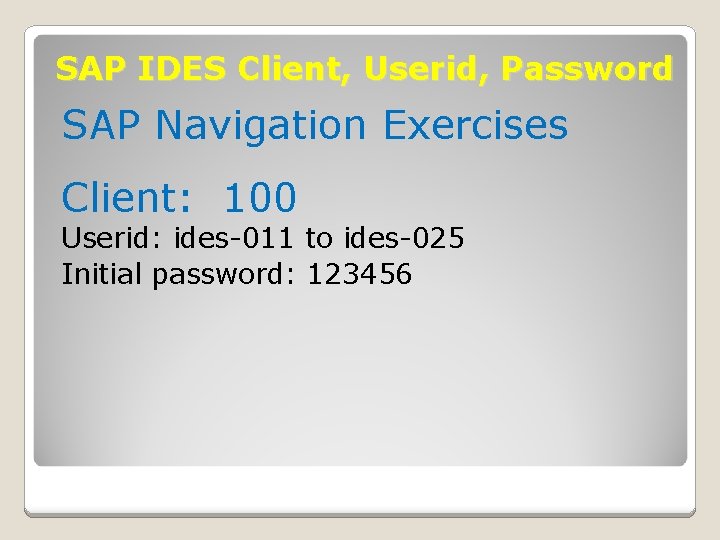 SAP IDES Client, Userid, Password

SAP Navigation Exercises

Client: 100

Userid: ides-011 to ides-025
Initial password: 123456